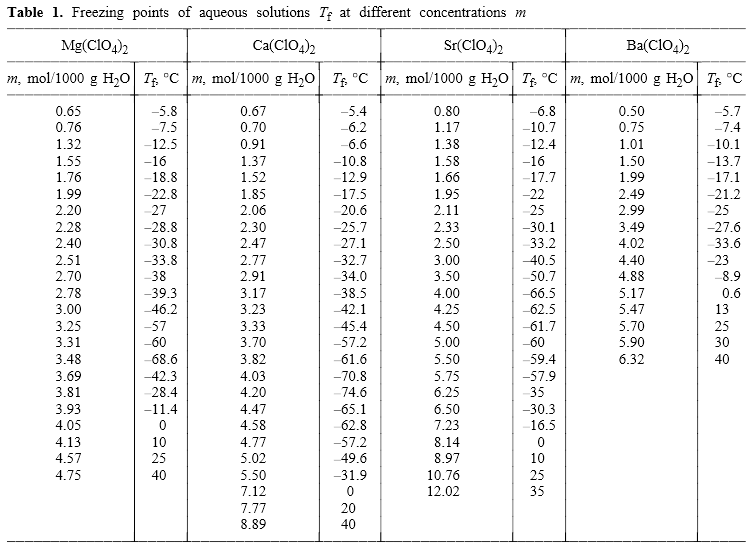 **Table 1.** Freezing points of aqueous solutions $T_f$ at different concentrations $m$

| $Mg(ClO_4)_2$ | | $Ca(ClO_4)_2$ | | $Sr(ClO_4)_2$ | | $Ba(ClO_4)_2$ | |
|---|---|---|---|---|---|---|---|
| $m$, mol/1000 g $H_2O$ | $T_f$, °C | $m$, mol/1000 g $H_2O$ | $T_f$, °C | $m$, mol/1000 g $H_2O$ | $T_f$, °C | $m$, mol/1000 g $H_2O$ | $T_f$, °C |
| 0.65 | –5.8 | 0.67 | –5.4 | 0.80 | –6.8 | 0.50 | –5.7 |
| 0.76 | –7.5 | 0.70 | –6.2 | 1.17 | –10.7 | 0.75 | –7.4 |
| 1.32 | –12.5 | 0.91 | –6.6 | 1.38 | –12.4 | 1.01 | –10.1 |
| 1.55 | –16 | 1.37 | –10.8 | 1.58 | –16 | 1.50 | –13.7 |
| 1.76 | –18.8 | 1.52 | –12.9 | 1.66 | –17.7 | 1.99 | –17.1 |
| 1.99 | –22.8 | 1.85 | –17.5 | 1.95 | –22 | 2.49 | –21.2 |
| 2.20 | –27 | 2.06 | –20.6 | 2.11 | –25 | 2.99 | –25 |
| 2.28 | –28.8 | 2.30 | –25.7 | 2.33 | –30.1 | 3.49 | –27.6 |
| 2.40 | –30.8 | 2.47 | –27.1 | 2.50 | –33.2 | 4.02 | –33.6 |
| 2.51 | –33.8 | 2.77 | –32.7 | 3.00 | –40.5 | 4.40 | –23 |
| 2.70 | –38 | 2.91 | –34.0 | 3.50 | –50.7 | 4.88 | –8.9 |
| 2.78 | –39.3 | 3.17 | –38.5 | 4.00 | –66.5 | 5.17 | 0.6 |
| 3.00 | –46.2 | 3.23 | –42.1 | 4.25 | –62.5 | 5.47 | 13 |
| 3.25 | –57 | 3.33 | –45.4 | 4.50 | –61.7 | 5.70 | 25 |
| 3.31 | –60 | 3.70 | –57.2 | 5.00 | –60 | 5.90 | 30 |
| 3.48 | –68.6 | 3.82 | –61.6 | 5.50 | –59.4 | 6.32 | 40 |
| 3.69 | –42.3 | 4.03 | –70.8 | 5.75 | –57.9 | | |
| 3.81 | –28.4 | 4.20 | –74.6 | 6.25 | –35 | | |
| 3.93 | –11.4 | 4.47 | –65.1 | 6.50 | –30.3 | | |
| 4.05 | 0 | 4.58 | –62.8 | 7.23 | –16.5 | | |
| 4.13 | 10 | 4.77 | –57.2 | 8.14 | 0 | | |
| 4.57 | 25 | 5.02 | –49.6 | 8.97 | 10 | | |
| 4.75 | 40 | 5.50 | –31.9 | 10.76 | 25 | | |
| | | 7.12 | 0 | 12.02 | 35 | | |
| | | 7.77 | 20 | | | | |
| | | 8.89 | 40 | | | | |